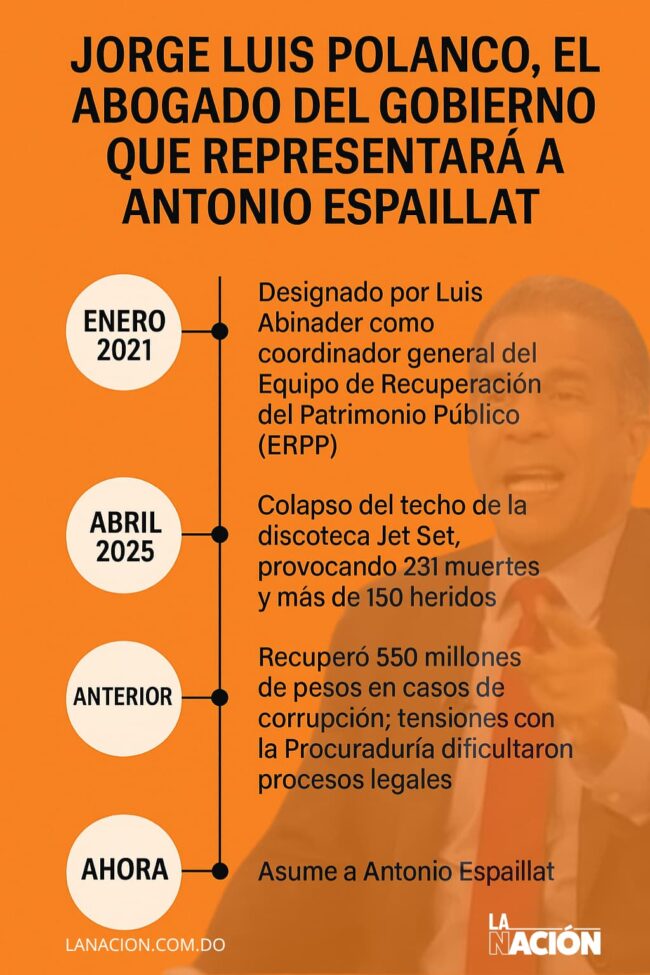 JORGE LUIS POLANCO, EL ABOGADO DEL GOBIERNO QUE REPRESENTARÁ A ANTONIO ESPAILLAT

ENERO 2021

Designado por Luis Abinader como coordinador general del Equipo de Recuperación del Patrimonio Público (ERPP)

ABRIL 2025

Colapso del techo de la discoteca Jet Set, provocando 231 muertes y más de 150 heridos

ANTERIOR

Recuperó 550 millones de pesos en casos de corrupción; tensiones con la Procuraduría dificultaron procesos legales

AHORA

Asume a Antonio Espaillat

LANACION.COM.DO

LA NACIÓN